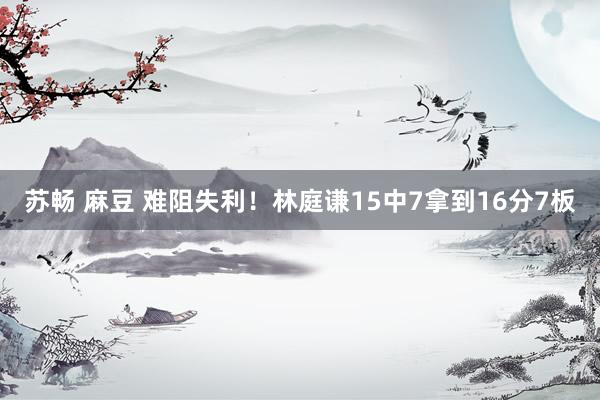 苏畅 麻豆 难阻失利！林庭谦15中7拿到16分7板